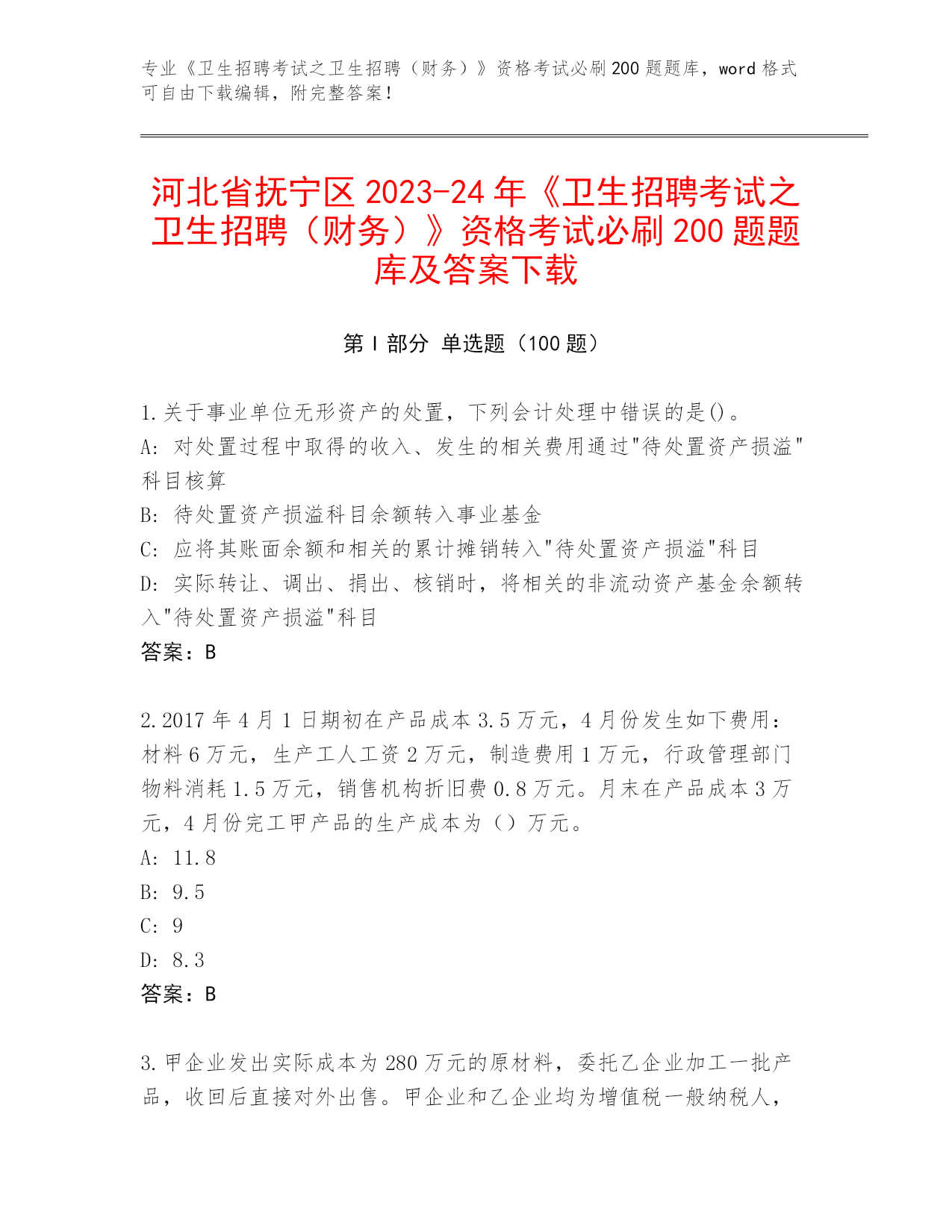 专业《卫生招聘考试之卫生招聘（财务）》资格考试必刷200题题库，word格式可自由下载编辑，附完整答案！

河北省抚宁区2023-24年《卫生招聘考试之卫生招聘（财务）》资格考试必刷200题题库及答案下载

第I部分 单选题（100题）

1.关于事业单位无形资产的处置，下列会计处理中错误的是()。
A：对处置过程中取得的收入、发生的相关费用通过"待处置资产损溢"科目核算
B：待处置资产损溢科目余额转入事业基金
C：应将其账面余额和相关的累计摊销转入"待处置资产损溢"科目
D：实际转让、调出、捐出、核销时，将相关的非流动资产基金余额转入"待处置资产损溢"科目
答案：B

2.2017年4月1日期初在产品成本3.5万元，4月份发生如下费用：材料6万元，生产工人工资2万元，制造费用1万元，行政管理部门物料消耗1.5万元，销售机构折旧费0.8万元。月末在产品成本3万元，4月份完工甲产品的生产成本为（）万元。
A：11.8
B：9.5
C：9
D：8.3
答案：B

3.甲企业发出实际成本为280万元的原材料，委托乙企业加工一批产品，收回后直接对外出售。甲企业和乙企业均为增值税一般纳税人，